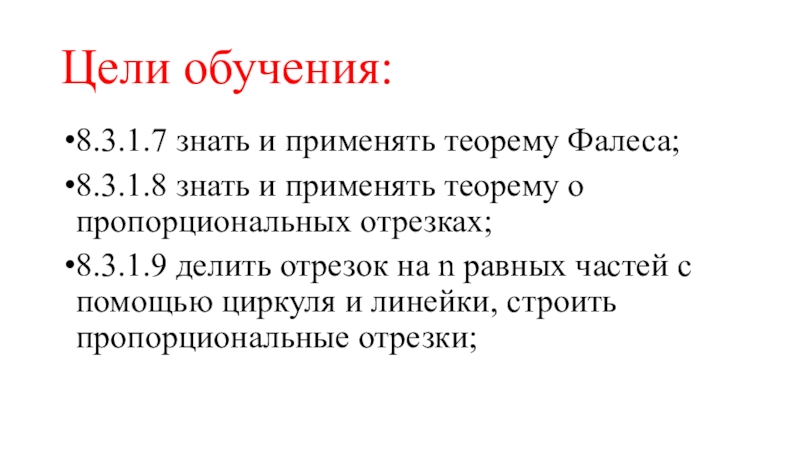 Цели обучения:

• 8.3.1.7 знать и применять теорему Фалеса;

• 8.3.1.8 знать и применять теорему о пропорциональных отрезках;

• 8.3.1.9 делить отрезок на n равных частей с помощью циркуля и линейки, строить пропорциональные отрезки;